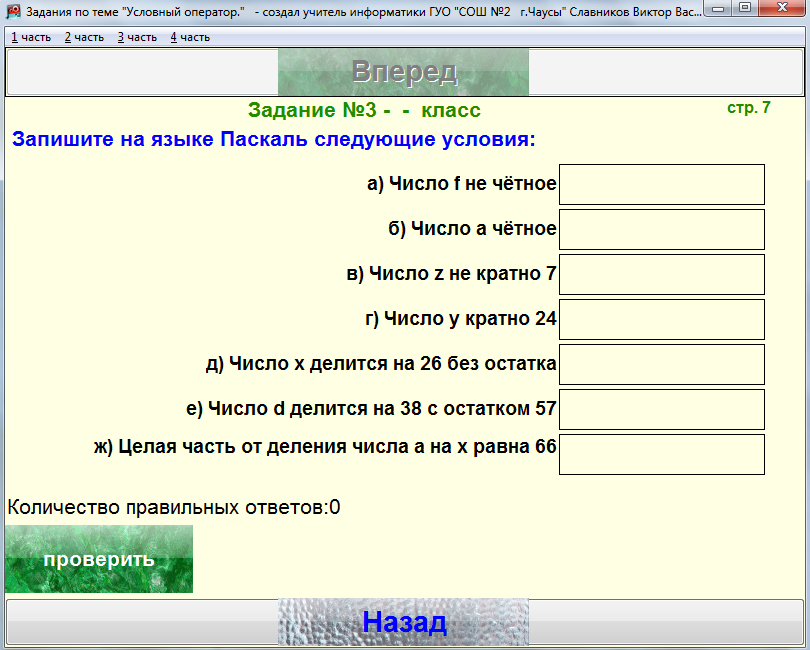 Задания по теме "Условный оператор." - создал учитель информатики ГУО "СОШ №2 г.Чаусы" Славников Виктор Вас...

1 часть 2 часть 3 часть 4 часть

Вперед

Задание №3 - - класс

стр. 7

Запишите на языке Паскаль следующие условия:

а) Число f не чётное

б) Число a чётное

в) Число z не кратно 7

г) Число y кратно 24

д) Число x делится на 26 без остатка

е) Число d делится на 38 с остатком 57

ж) Целая часть от деления числа a на x равна 66

Количество правильных ответов:0

проверить

Назад